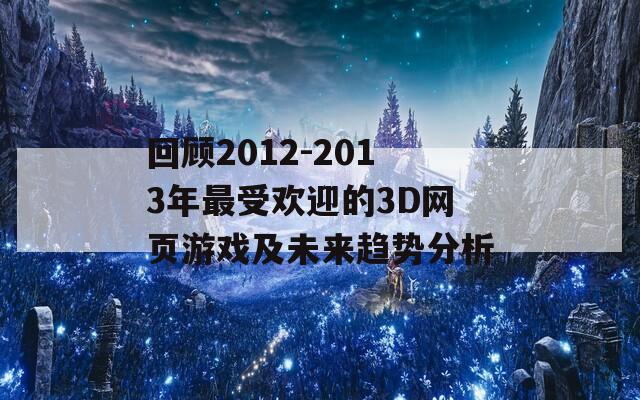 回顾2012-2013年最受欢迎的3D网页游戏及未来趋势分析